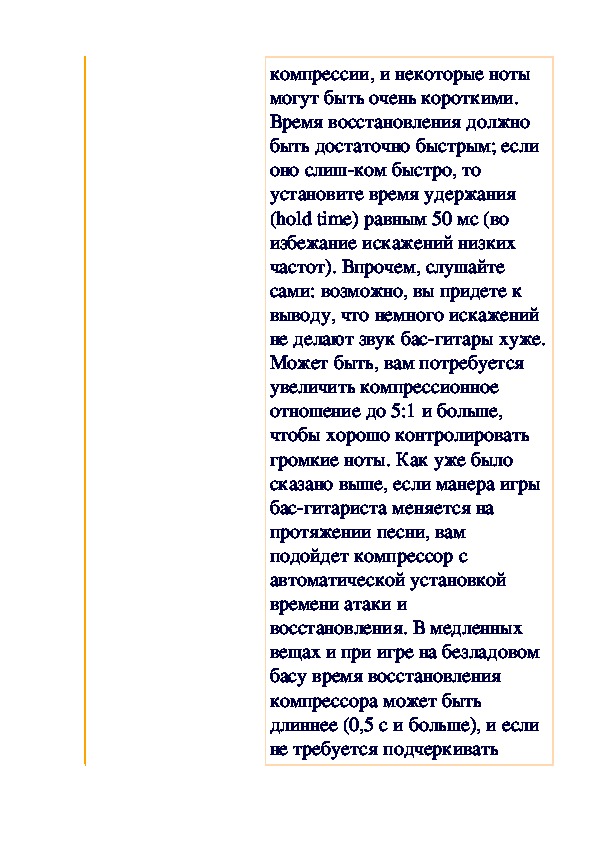 компрессии, и некоторые ноты могут быть очень короткими. Время восстановления должно быть достаточно быстрым; если оно слиш-ком быстро, то установите время удержания (hold time) равным 50 мс (во избежание искажений низких частот). Впрочем, слушайте сами: возможно, вы придете к выводу, что немного искажений не делают звук бас-гитары хуже. Может быть, вам потребуется увеличить компрессионное отношение до 5:1 и больше, чтобы хорошо контролировать громкие ноты. Как уже было сказано выше, если манера игры бас-гитариста меняется на протяжении песни, вам подойдет компрессор с автоматической установкой времени атаки и восстановления. В медленных вещах и при игре на безладовом басу время восстановления компрессора может быть длиннее (0,5 с и больше), и если не требуется подчеркивать